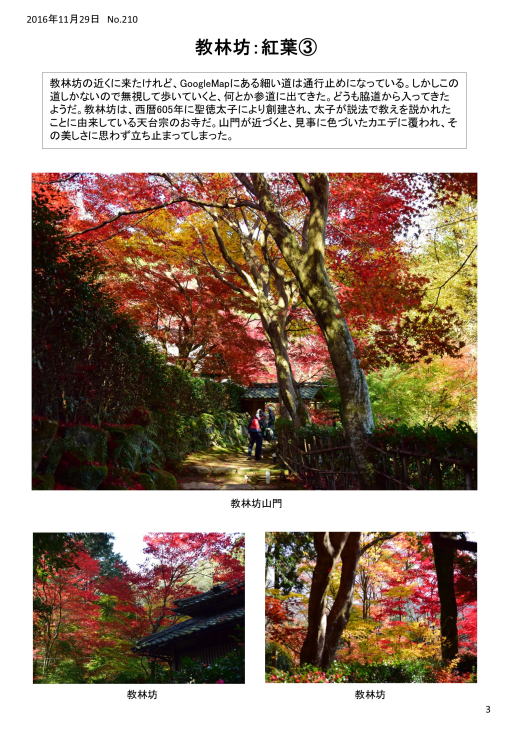 2016年11月29日 No.210

教林坊：紅葉③

教林坊の近くに来たけれど、GoogleMapにある細い道は通行止めになっている。しかしこの道しかないので無視して歩いていくと、何とか参道に出てきた。どうも脇道から入ってきたようだ。教林坊は、西暦605年に聖徳太子により創建され、太子が説法で教えを説かれたことに由来している天台宗のお寺だ。山門が近づくと、見事に色づいたカエデに覆われ、その美しさに思わず立ち止まってしまった。

教林坊山門

教林坊

教林坊

3